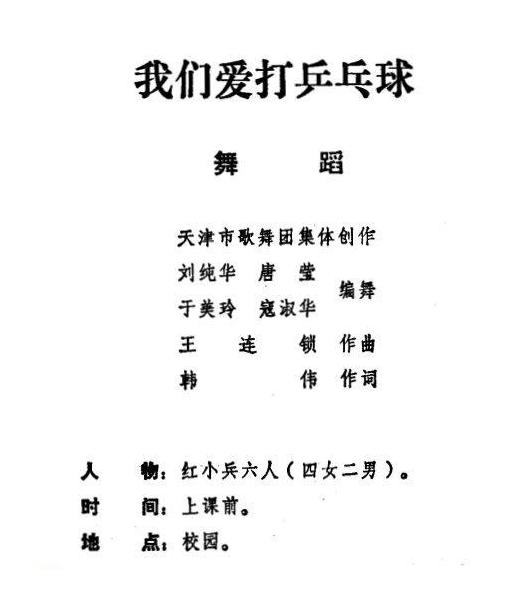 我们爱打乒乓球

舞 蹈

天津市歌舞团集体创作

刘纯华 唐 莹
于美玲 寇淑华 编舞

王 连 锁 作曲

韩 伟 作词

人 物：红小兵六人（四女二男）。

时 间：上课前。

地 点：校园。